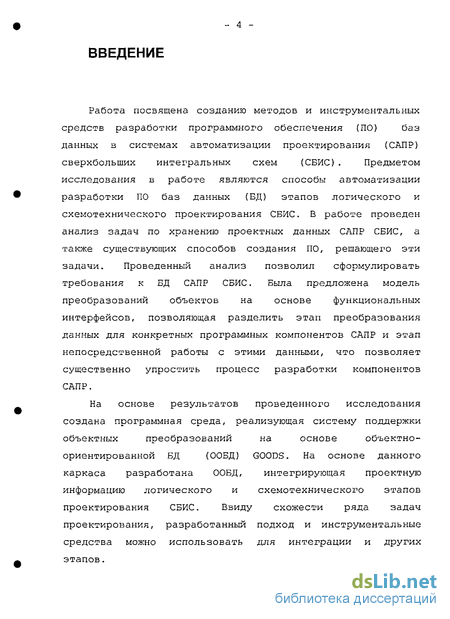 - 4 -

ВВЕДЕНИЕ

Работа посвящена созданию методов и инструментальных средств разработки программного обеспечения (ПО) баз данных в системах автоматизации проектирования (САПР) сверхбольших интегральных схем (СБИС). Предметом исследования в работе являются способы автоматизации разработки ПО баз данных (БД) этапов логического и схемотехнического проектирования СБИС. В работе проведен анализ задач по хранению проектных данных САПР СБИС, а также существующих способов создания ПО, решающего эти задачи. Проведенный анализ позволил сформулировать требования к БД САПР СБИС. Была предложена модель преобразований объектов на основе функциональных интерфейсов, позволяющая разделить этап преобразования данных для конкретных программных компонентов САПР и этап непосредственной работы с этими данными, что позволяет существенно упростить процесс разработки компонентов САПР.

На основе результатов проведенного исследования создана программная среда, реализующая систему поддержки объектных преобразований на основе объектно-ориентированной БД (ООБД) GOODS. На основе данного каркаса разработана ООБД, интегрирующая проектную информацию логического и схемотехнического этапов проектирования СБИС. Ввиду схожести ряда задач проектирования, разработанный подход и инструментальные средства можно использовать для интеграции и других этапов.

dsLib.net
библиотека диссертаций